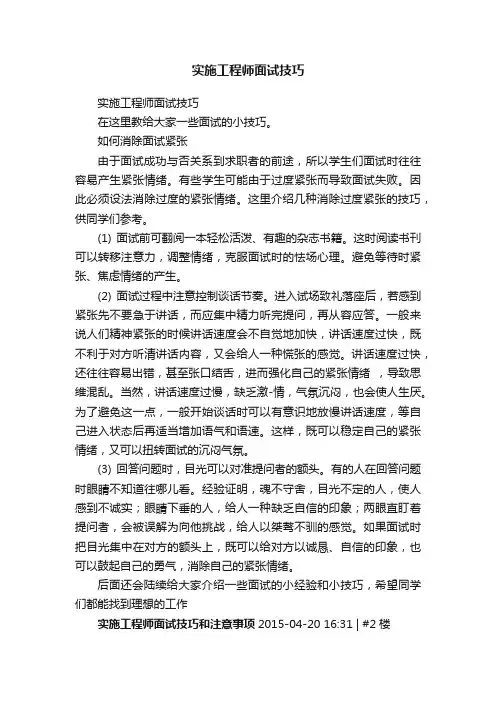 实施工程师面试技巧

实施工程师面试技巧

在这里教给大家一些面试的小技巧。

如何消除面试紧张

由于面试成功与否关系到求职者的前途，所以学生们面试时往往容易产生紧张情绪。有些学生可能由于过度紧张而导致面试失败。因此必须设法消除过度的紧张情绪。这里介绍几种消除过度紧张的技巧，供同学们参考。

(1) 面试前可翻阅一本轻松活泼、有趣的杂志书籍。这时阅读书刊可以转移注意力，调整情绪，克服面试时的怯场心理。避免等待时紧张、焦虑情绪的产生。

(2) 面试过程中注意控制谈话节奏。进入试场致礼落座后，若感到紧张先不要急于讲话，而应集中精力听完提问，再从容应答。一般来说人们精神紧张的时候讲话速度会不自觉地加快，讲话速度过快，既不利于对方听清讲话内容，又会给人一种慌张的感觉。讲话速度过快，还往往容易出错，甚至张口结舌，进而强化自己的紧张情绪 ，导致思维混乱。当然，讲话速度过慢，缺乏激-情，气氛沉闷，也会使人生厌。为了避免这一点，一般开始谈话时可以有意识地放慢讲话速度，等自己进入状态后再适当增加语气和语速。这样，既可以稳定自己的紧张情绪，又可以扭转面试的沉闷气氛。

(3) 回答问题时，目光可以对准提问者的额头。有的人在回答问题时眼睛不知道往哪儿看。经验证明，魂不守舍，目光不定的人，使人感到不诚实；眼睛下垂的人，给人一种缺乏自信的印象；两眼直盯着提问者，会被误解为向他挑战，给人以桀骜不驯的感觉。如果面试时把目光集中在对方的额头上，既可以给对方以诚恳、自信的印象，也可以鼓起自己的勇气，消除自己的紧张情绪。

后面还会陆续给大家介绍一些面试的小经验和小技巧，希望同学们都能找到理想的工作

实施工程师面试技巧和注意事项 2015-04-20 16:31 | #2 楼